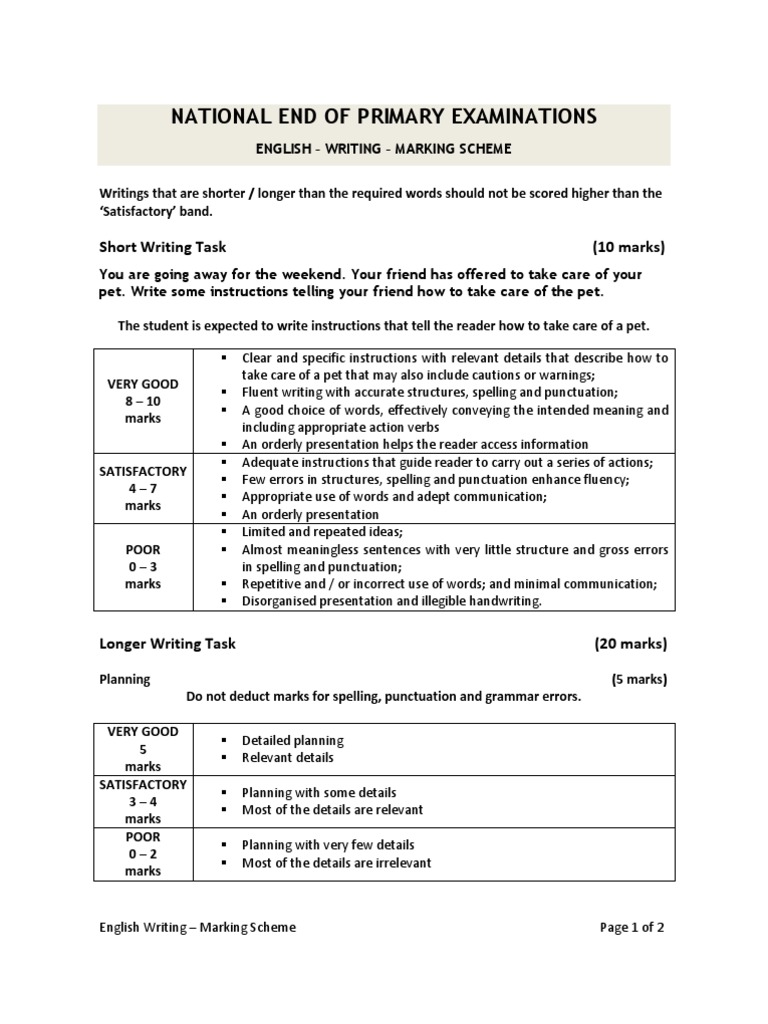 NATIONAL END OF PRIMARY EXAMINATIONS

ENGLISH – WRITING – MARKING SCHEME

Writings that are shorter / longer than the required words should not be scored higher than the 'Satisfactory' band.

Short Writing Task (10 marks)

You are going away for the weekend. Your friend has offered to take care of your pet. Write some instructions telling your friend how to take care of the pet.

The student is expected to write instructions that tell the reader how to take care of a pet.

| | |
|---|---|
| VERY GOOD 8 – 10 marks | ▪ Clear and specific instructions with relevant details that describe how to take care of a pet that may also include cautions or warnings; ▪ Fluent writing with accurate structures, spelling and punctuation; ▪ A good choice of words, effectively conveying the intended meaning and including appropriate action verbs ▪ An orderly presentation helps the reader access information |
| SATISFACTORY 4 – 7 marks | ▪ Adequate instructions that guide reader to carry out a series of actions; ▪ Few errors in structures, spelling and punctuation enhance fluency; ▪ Appropriate use of words and adept communication; ▪ An orderly presentation |
| POOR 0 – 3 marks | ▪ Limited and repeated ideas; ▪ Almost meaningless sentences with very little structure and gross errors in spelling and punctuation; ▪ Repetitive and / or incorrect use of words; and minimal communication; ▪ Disorganised presentation and illegible handwriting. |

Longer Writing Task (20 marks)

Planning (5 marks)

Do not deduct marks for spelling, punctuation and grammar errors.

| | |
|---|---|
| VERY GOOD 5 marks | ▪ Detailed planning ▪ Relevant details |
| SATISFACTORY 3 – 4 marks | ▪ Planning with some details ▪ Most of the details are relevant |
| POOR 0 – 2 marks | ▪ Planning with very few details ▪ Most of the details are irrelevant |

English Writing – Marking Scheme Page 1 of 2